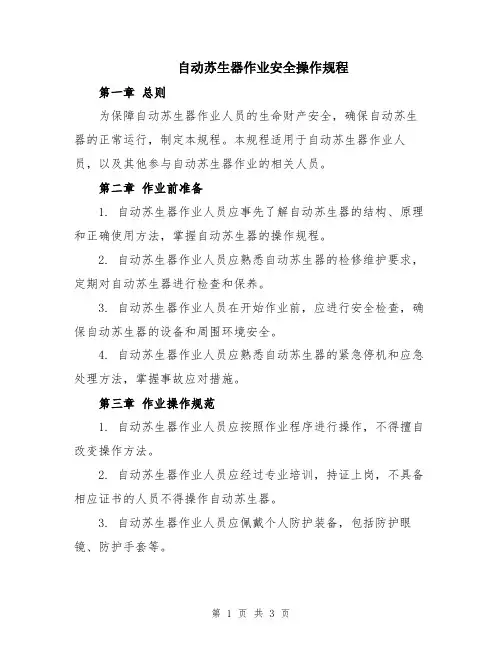 自动苏生器作业安全操作规程

第一章 总则

为保障自动苏生器作业人员的生命财产安全，确保自动苏生器的正常运行，制定本规程。本规程适用于自动苏生器作业人员，以及其他参与自动苏生器作业的相关人员。

第二章 作业前准备

1. 自动苏生器作业人员应事先了解自动苏生器的结构、原理和正确使用方法，掌握自动苏生器的操作规程。

2. 自动苏生器作业人员应熟悉自动苏生器的检修维护要求，定期对自动苏生器进行检查和保养。

3. 自动苏生器作业人员在开始作业前，应进行安全检查，确保自动苏生器的设备和周围环境安全。

4. 自动苏生器作业人员应熟悉自动苏生器的紧急停机和应急处理方法，掌握事故应对措施。

第三章 作业操作规范

1. 自动苏生器作业人员应按照作业程序进行操作，不得擅自改变操作方法。

2. 自动苏生器作业人员应经过专业培训，持证上岗，不具备相应证书的人员不得操作自动苏生器。

3. 自动苏生器作业人员应佩戴个人防护装备，包括防护眼镜、防护手套等。

第 1 页 共 3 页